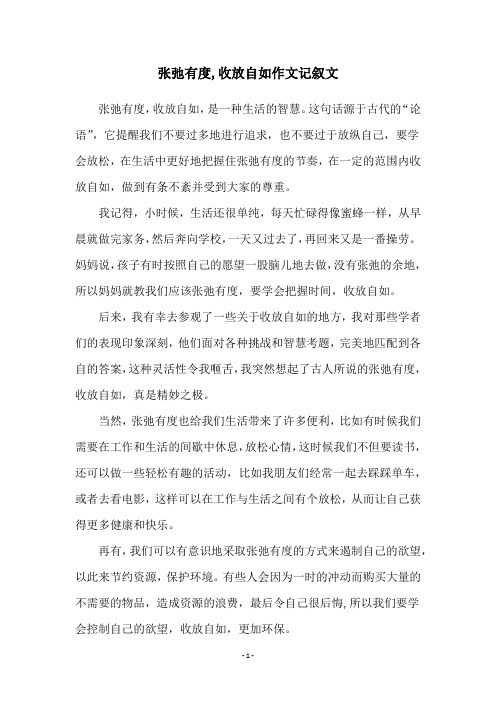 张弛有度,收放自如作文记叙文

张弛有度，收放自如，是一种生活的智慧。这句话源于古代的“论语”，它提醒我们不要过多地进行追求，也不要过于放纵自己，要学会放松，在生活中更好地把握住张弛有度的节奏，在一定的范围内收放自如，做到有条不紊并受到大家的尊重。

我记得，小时候，生活还很单纯，每天忙碌得像蜜蜂一样，从早晨就做完家务，然后奔向学校，一天又过去了，再回来又是一番操劳。妈妈说，孩子有时按照自己的愿望一股脑儿地去做，没有张弛的余地，所以妈妈就教我们应该张弛有度，要学会把握时间，收放自如。

后来，我有幸去参观了一些关于收放自如的地方，我对那些学者们的表现印象深刻，他们面对各种挑战和智慧考题，完美地匹配到各自的答案，这种灵活性令我咂舌，我突然想起了古人所说的张弛有度，收放自如，真是精妙之极。

当然，张弛有度也给我们生活带来了许多便利，比如有时候我们需要在工作和生活的间歇中休息，放松心情，这时候我们不但要读书，还可以做一些轻松有趣的活动，比如我朋友们经常一起去踩踩单车，或者去看电影，这样可以在工作与生活之间有个放松，从而让自己获得更多健康和快乐。

再有，我们可以有意识地采取张弛有度的方式来遏制自己的欲望，以此来节约资源，保护环境。有些人会因为一时的冲动而购买大量的不需要的物品，造成资源的浪费，最后令自己很后悔，所以我们要学会控制自己的欲望，收放自如，更加环保。

- 1 -